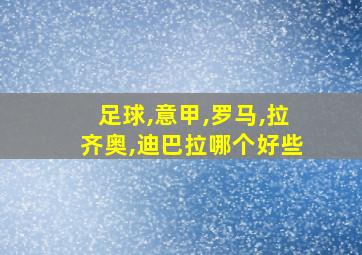 足球,意甲,罗马,拉齐奥,迪巴拉哪个好些